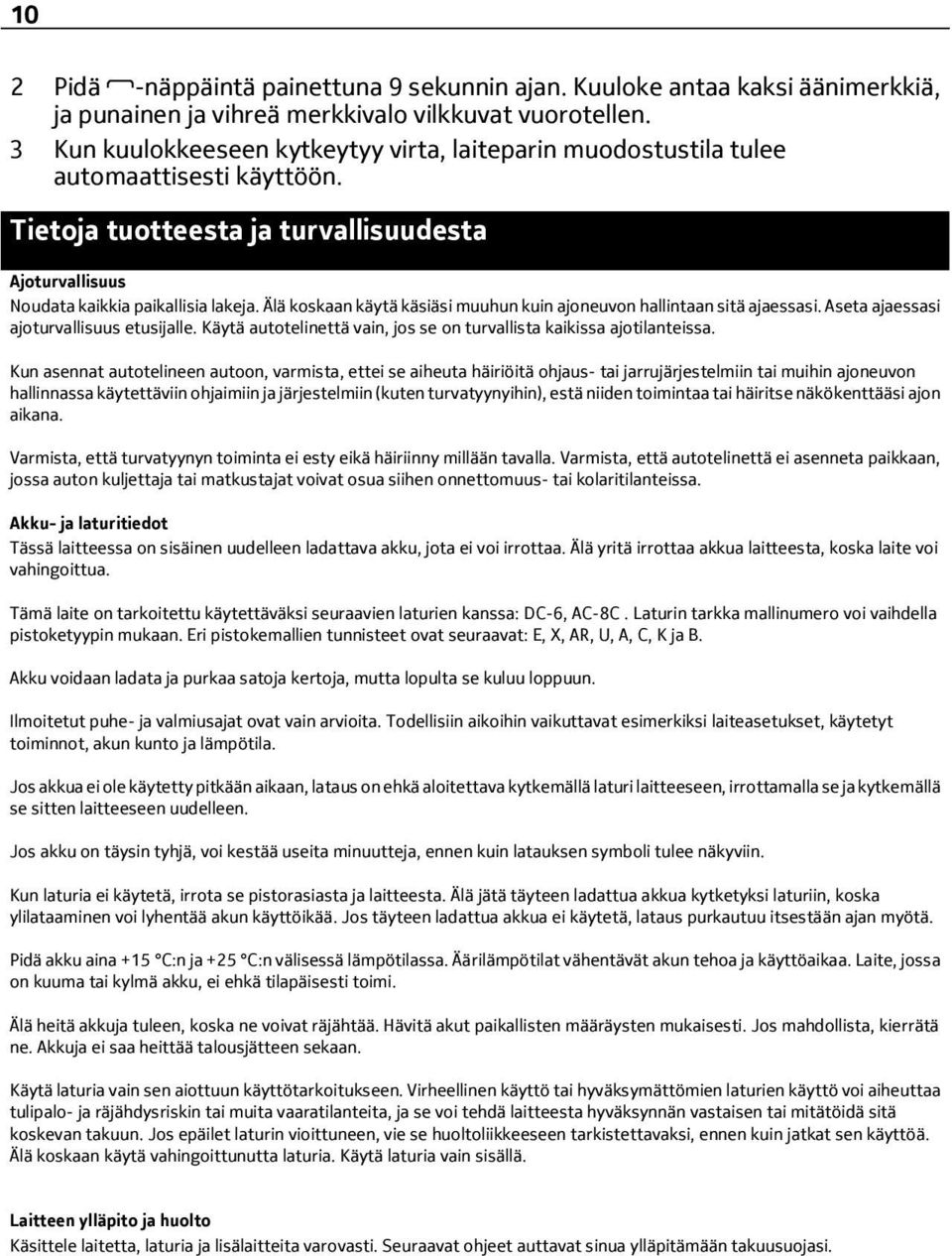 10

2 Pidä -näppäintä painettuna 9 sekunnin ajan. Kuuloke antaa kaksi äänimerkkiä, ja punainen ja vihreä merkkivalo vilkkuvat vuorotellen.

3 Kun kuulokkeeseen kytkeytyy virta, laiteparin muodostustila tulee automaattisesti käyttöön.

Tietoja tuotteesta ja turvallisuudesta

Ajoturvallisuus

Noudata kaikkia paikallisia lakeja. Älä koskaan käytä käsiäsi muuhun kuin ajoneuvon hallintaan sitä ajaessasi. Aseta ajaessasi ajoturvallisuus etusijalle. Käytä autotelinettä vain, jos se on turvallista kaikissa ajotilanteissa.

Kun asennat autotelineen autoon, varmista, ettei se aiheuta häiriöitä ohjaus- tai jarrujärjestelmiin tai muihin ajoneuvon hallinnassa käytettäviin ohjaimiin ja järjestelmiin (kuten turvatyynyihin), estä niiden toimintaa tai häiritse näkökenttääsi ajon aikana.

Varmista, että turvatyynyn toiminta ei esty eikä häiriinny millään tavalla. Varmista, että autotelinettä ei asenneta paikkaan, jossa auton kuljettaja tai matkustajat voivat osua siihen onnettomuus- tai kolaritilanteissa.

Akku- ja laturitiedot

Tässä laitteessa on sisäinen uudelleen ladattava akku, jota ei voi irrottaa. Älä yritä irrottaa akkua laitteesta, koska laite voi vahingoittua.

Tämä laite on tarkoitettu käytettäväksi seuraavien laturien kanssa: DC-6, AC-8C . Laturin tarkka mallinumero voi vaihdella pistoketyypin mukaan. Eri pistokemallien tunnisteet ovat seuraavat: E, X, AR, U, A, C, K ja B.

Akku voidaan ladata ja purkaa satoja kertoja, mutta lopulta se kuluu loppuun.

Ilmoitetut puhe- ja valmiusajat ovat vain arvioita. Todellisiin aikoihin vaikuttavat esimerkiksi laiteasetukset, käytetyt toiminnot, akun kunto ja lämpötila.

Jos akkua ei ole käytetty pitkään aikaan, lataus on ehkä aloitettava kytkemällä laturi laitteeseen, irrottamalla se ja kytkemällä se sitten laitteeseen uudelleen.

Jos akku on täysin tyhjä, voi kestää useita minuutteja, ennen kuin latauksen symboli tulee näkyviin.

Kun laturia ei käytetä, irrota se pistorasiasta ja laitteesta. Älä jätä täyteen ladattua akkua kytketyksi laturiin, koska ylilataaminen voi lyhentää akun käyttöikää. Jos täyteen ladattua akkua ei käytetä, lataus purkautuu itsestään ajan myötä.

Pidä akku aina +15 °C:n ja +25 °C:n välisessä lämpötilassa. Äärilämpötilat vähentävät akun tehoa ja käyttöaikaa. Laite, jossa on kuuma tai kylmä akku, ei ehkä tilapäisesti toimi.

Älä heitä akkuja tuleen, koska ne voivat räjähtää. Hävitä akut paikallisten määräysten mukaisesti. Jos mahdollista, kierrätä ne. Akkuja ei saa heittää talousjätteen sekaan.

Käytä laturia vain sen aiottuun käyttötarkoitukseen. Virheellinen käyttö tai hyväksymättömien laturien käyttö voi aiheuttaa tulipalo- ja räjähdysriskin tai muita vaaratilanteita, ja se voi tehdä laitteesta hyväksynnän vastaisen tai mitätöidä sitä koskevan takuun. Jos epäilet laturin vioittuneen, vie se huoltoliikkeeseen tarkistettavaksi, ennen kuin jatkat sen käyttöä. Älä koskaan käytä vahingoittunutta laturia. Käytä laturia vain sisällä.

Laitteen ylläpito ja huolto

Käsittele laitetta, laturia ja lisälaitteita varovasti. Seuraavat ohjeet auttavat sinua ylläpitämään takuusuojasi.